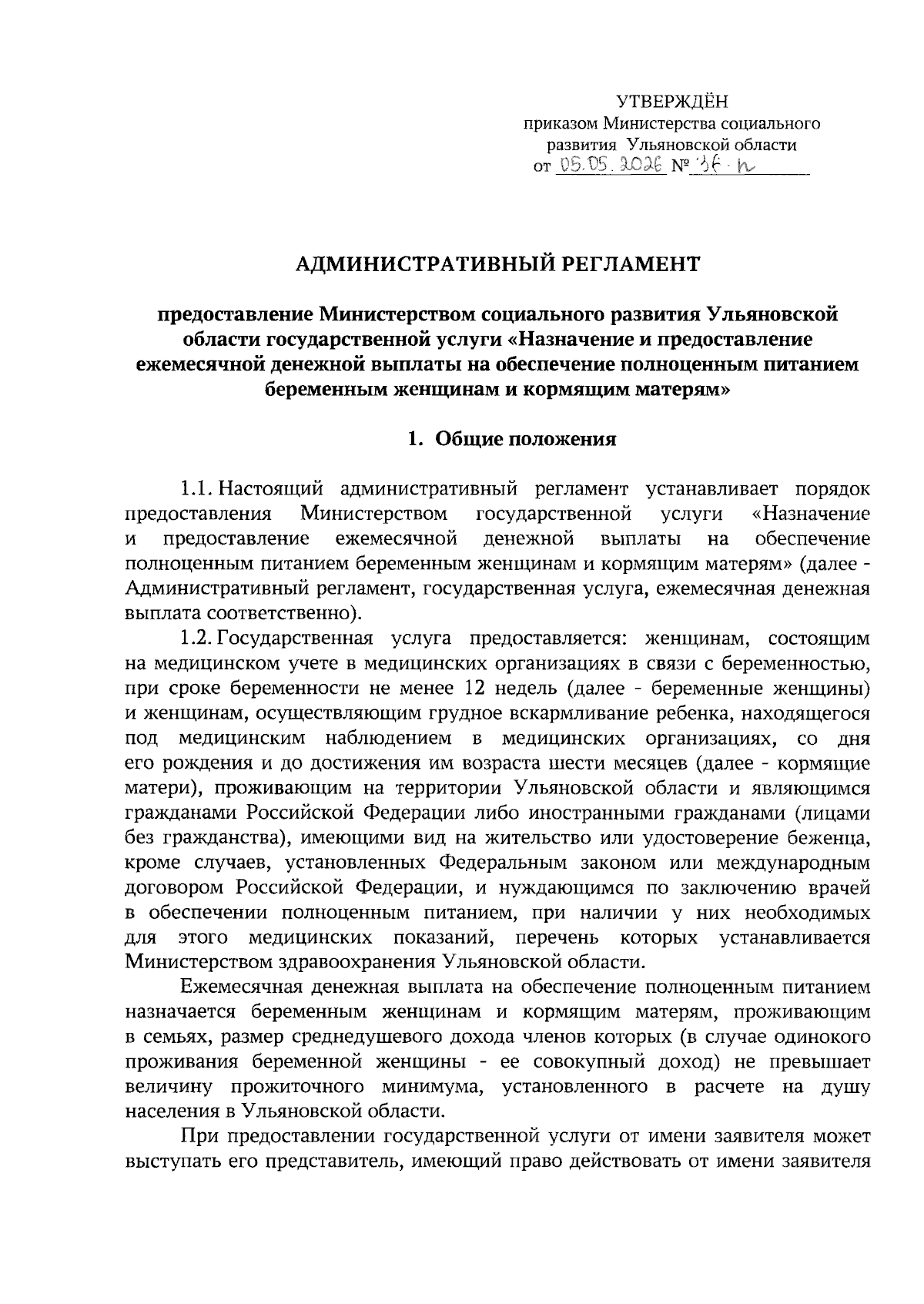 УТВЕРЖДЁН
приказом Министерства социального развития Ульяновской области
от 05.05.2026 № 36-п

АДМИНИСТРАТИВНЫЙ РЕГЛАМЕНТ

предоставление Министерством социального развития Ульяновской области государственной услуги «Назначение и предоставление ежемесячной денежной выплаты на обеспечение полноценным питанием беременным женщинам и кормящим матерям»

1. Общие положения

1.1. Настоящий административный регламент устанавливает порядок предоставления Министерством государственной услуги «Назначение и предоставление ежемесячной денежной выплаты на обеспечение полноценным питанием беременным женщинам и кормящим матерям» (далее - Административный регламент, государственная услуга, ежемесячная денежная выплата соответственно).

1.2. Государственная услуга предоставляется: женщинам, состоящим на медицинском учете в медицинских организациях в связи с беременностью, при сроке беременности не менее 12 недель (далее - беременные женщины) и женщинам, осуществляющим грудное вскармливание ребенка, находящегося под медицинским наблюдением в медицинских организациях, со дня его рождения и до достижения им возраста шести месяцев (далее - кормящие матери), проживающим на территории Ульяновской области и являющимся гражданами Российской Федерации либо иностранными гражданами (лицами без гражданства), имеющими вид на жительство или удостоверение беженца, кроме случаев, установленных Федеральным законом или международным договором Российской Федерации, и нуждающимся по заключению врачей в обеспечении полноценным питанием, при наличии у них необходимых для этого медицинских показаний, перечень которых устанавливается Министерством здравоохранения Ульяновской области.

Ежемесячная денежная выплата на обеспечение полноценным питанием назначается беременным женщинам и кормящим матерям, проживающим в семьях, размер среднедушевого дохода членов которых (в случае одинокого проживания беременной женщины - ее совокупный доход) не превышает величину прожиточного минимума, установленного в расчете на душу населения в Ульяновской области.

При предоставлении государственной услуги от имени заявителя может выступать его представитель, имеющий право действовать от имени заявителя